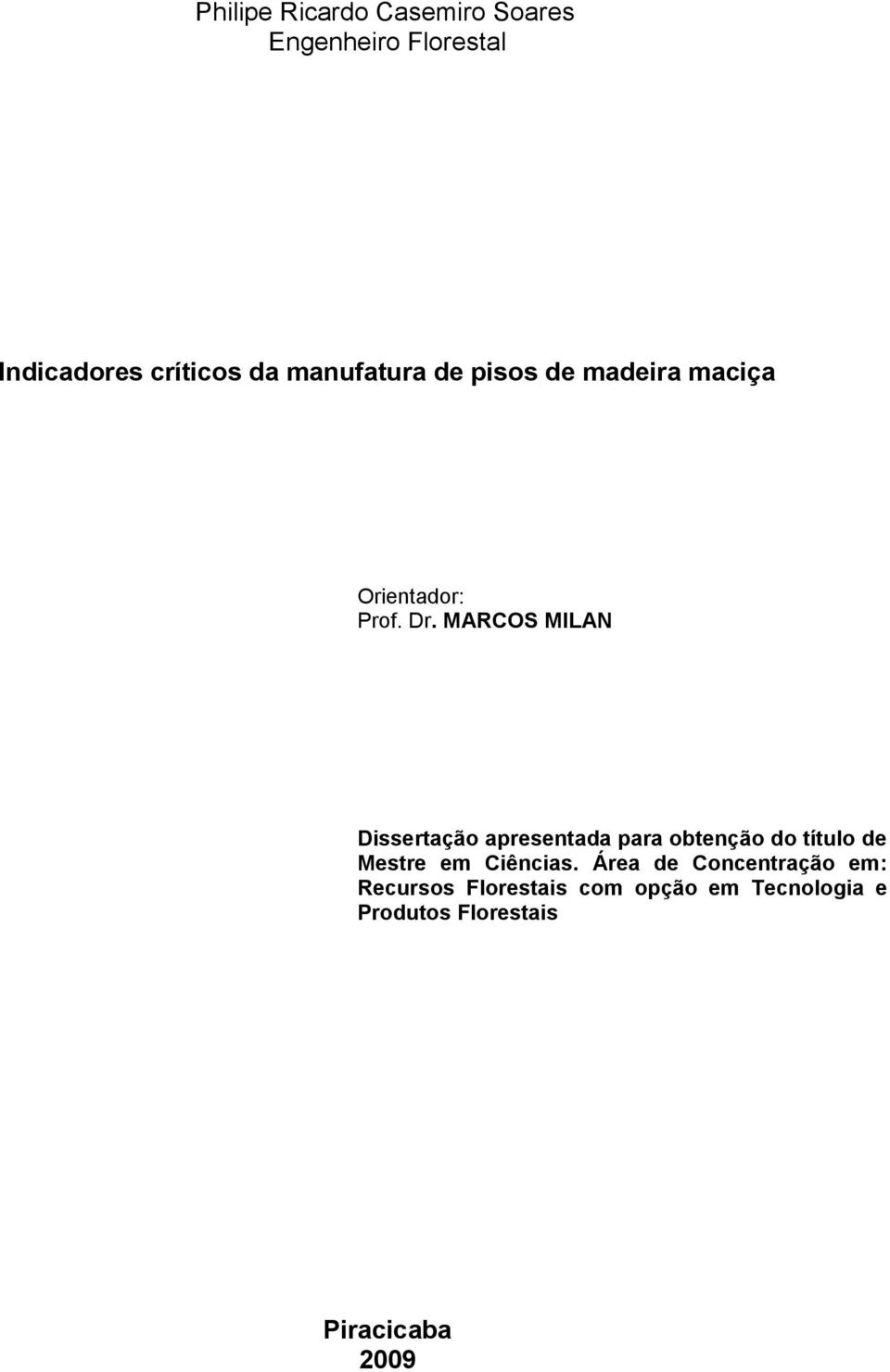 Philipe Ricardo Casemiro Soares
Engenheiro Florestal

Indicadores críticos da manufatura de pisos de madeira maciça

Orientador:
Prof. Dr. MARCOS MILAN

Dissertação apresentada para obtenção do título de Mestre em Ciências. Área de Concentração em: Recursos Florestais com opção em Tecnologia e Produtos Florestais

Piracicaba
2009